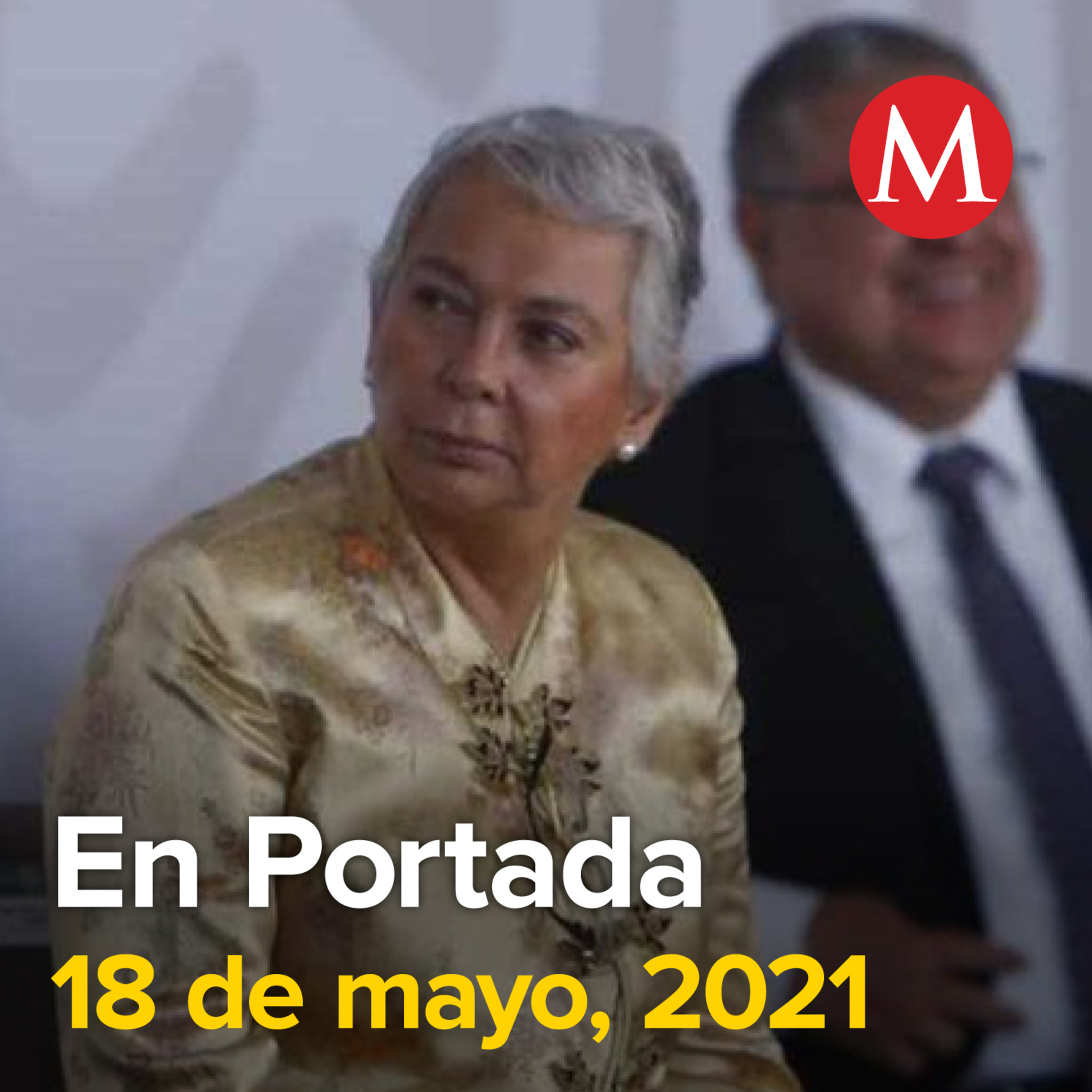 M

En Portada
18 de mayo, 2021